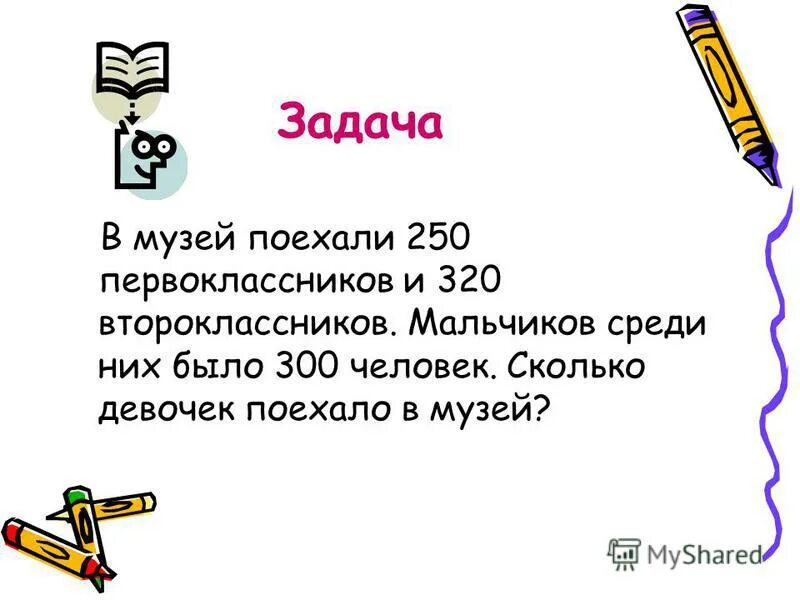 Задача

В музей поехали 250 первоклассников и 320 второклассников. Мальчиков среди них было 300 человек. Сколько девочек поехало в музей?

MyShared